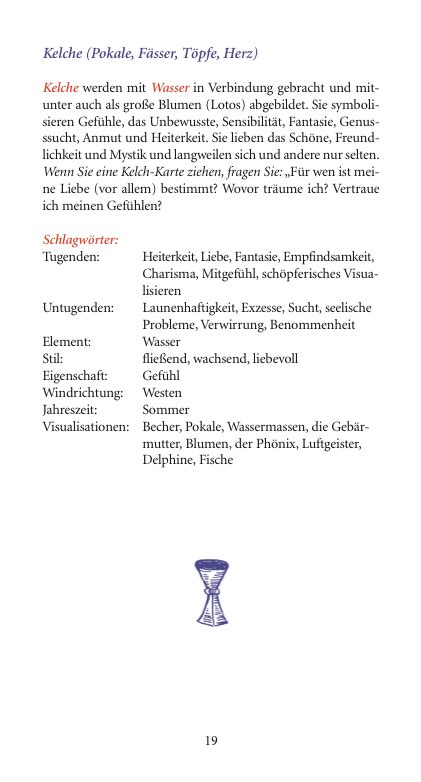 Kelche (Pokale, Fässer, Töpfe, Herz)

Kelche werden mit Wasser in Verbindung gebracht und mitunter auch als große Blumen (Lotos) abgebildet. Sie symbolisieren Gefühle, das Unbewusste, Sensibilität, Fantasie, Genusssucht, Anmut und Heiterkeit. Sie lieben das Schöne, Freundlichkeit und Mystik und langweilen sich und andere nur selten. Wenn Sie eine Kelch-Karte ziehen, fragen Sie: „Für wen ist meine Liebe (vor allem) bestimmt? Wovor träume ich? Vertraue ich meinen Gefühlen?

Schlagwörter:

| | |
|---|---|
| Tugenden: | Heiterkeit, Liebe, Fantasie, Empfindsamkeit, Charisma, Mitgefühl, schöpferisches Visualisieren |
| Untugenden: | Launenhaftigkeit, Exzesse, Sucht, seelische Probleme, Verwirrung, Benommenheit |
| Element: | Wasser |
| Stil: | fließend, wachsend, liebevoll |
| Eigenschaft: | Gefühl |
| Windrichtung: | Westen |
| Jahreszeit: | Sommer |
| Visualisationen: | Becher, Pokale, Wassermassen, die Gebärmutter, Blumen, der Phönix, Luftgeister, Delphine, Fische |

19